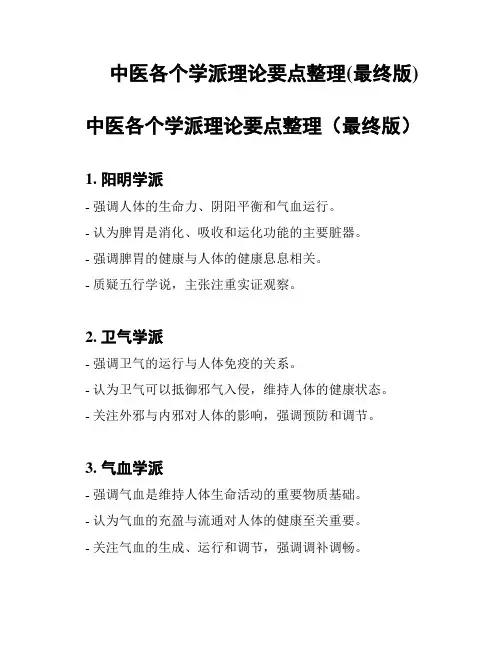 中医各个学派理论要点整理(最终版)

中医各个学派理论要点整理（最终版）

1. 阳明学派

- 强调人体的生命力、阴阳平衡和气血运行。

- 认为脾胃是消化、吸收和运化功能的主要脏器。

- 强调脾胃的健康与人体的健康息息相关。

- 质疑五行学说，主张注重实证观察。

2. 卫气学派

- 强调卫气的运行与人体免疫的关系。

- 认为卫气可以抵御邪气入侵，维持人体的健康状态。

- 关注外邪与内邪对人体的影响，强调预防和调节。

3. 气血学派

- 强调气血是维持人体生命活动的重要物质基础。

- 认为气血的充盈与流通对人体的健康至关重要。

- 关注气血的生成、运行和调节，强调调补调畅。